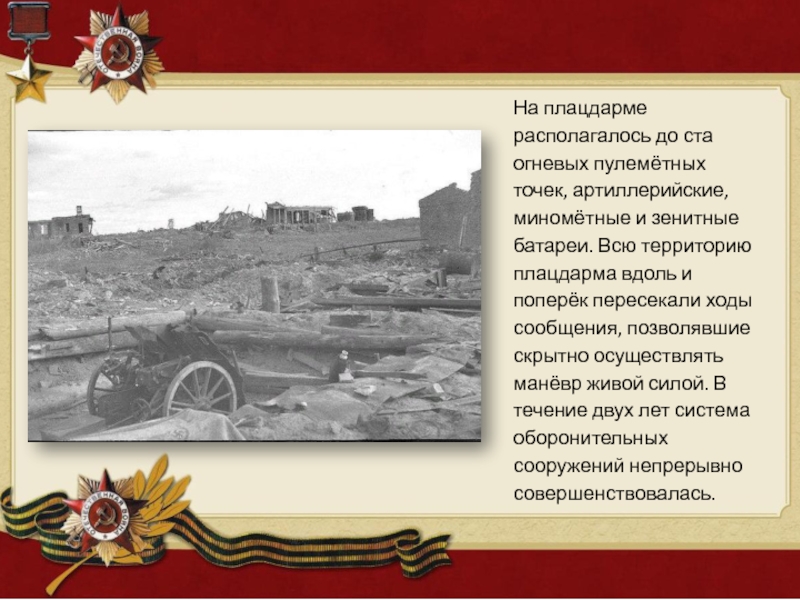 ОТЕЧЕСТВЕННАЯ ВОЙНА

На плацдарме располагалось до ста огневых пулемётных точек, артиллерийские, миномётные и зенитные батареи. Всю территорию плацдарма вдоль и поперёк пересекали ходы сообщения, позволявшие скрытно осуществлять манёвр живой силой. В течение двух лет система оборонительных сооружений непрерывно совершенствовалась.

ОТЕЧЕСТВЕННАЯ ВОЙНА